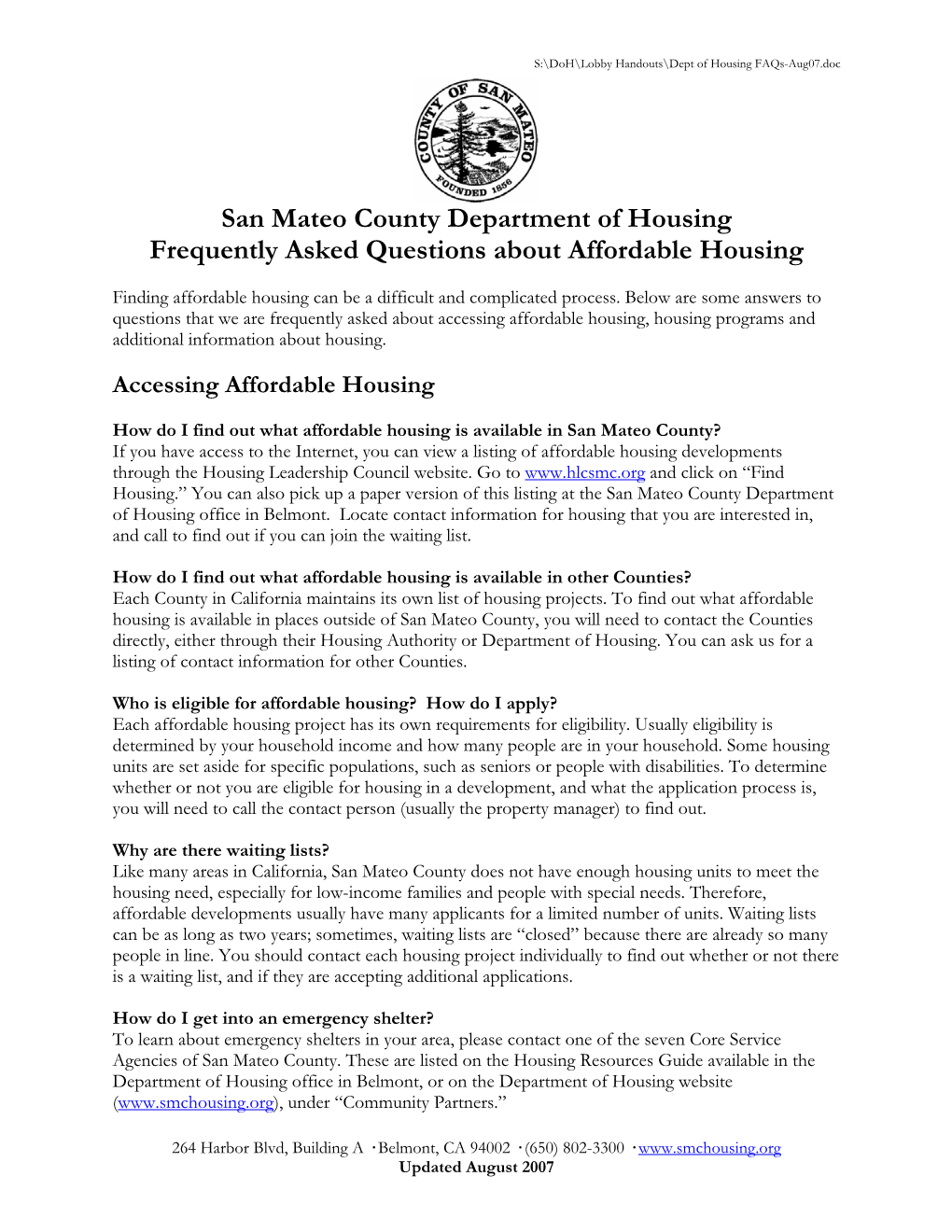 S:\DoH\Lobby Handouts\Dept of Housing FAQs-Aug07.doc

COUNTY OF SAN MATEO
FOUNDED 1856

San Mateo County Department of Housing
Frequently Asked Questions about Affordable Housing

Finding affordable housing can be a difficult and complicated process. Below are some answers to questions that we are frequently asked about accessing affordable housing, housing programs and additional information about housing.

Accessing Affordable Housing

How do I find out what affordable housing is available in San Mateo County?
If you have access to the Internet, you can view a listing of affordable housing developments through the Housing Leadership Council website. Go to www.hlcsmc.org and click on “Find Housing.” You can also pick up a paper version of this listing at the San Mateo County Department of Housing office in Belmont. Locate contact information for housing that you are interested in, and call to find out if you can join the waiting list.

How do I find out what affordable housing is available in other Counties?
Each County in California maintains its own list of housing projects. To find out what affordable housing is available in places outside of San Mateo County, you will need to contact the Counties directly, either through their Housing Authority or Department of Housing. You can ask us for a listing of contact information for other Counties.

Who is eligible for affordable housing? How do I apply?
Each affordable housing project has its own requirements for eligibility. Usually eligibility is determined by your household income and how many people are in your household. Some housing units are set aside for specific populations, such as seniors or people with disabilities. To determine whether or not you are eligible for housing in a development, and what the application process is, you will need to call the contact person (usually the property manager) to find out.

Why are there waiting lists?
Like many areas in California, San Mateo County does not have enough housing units to meet the housing need, especially for low-income families and people with special needs. Therefore, affordable developments usually have many applicants for a limited number of units. Waiting lists can be as long as two years; sometimes, waiting lists are “closed” because there are already so many people in line. You should contact each housing project individually to find out whether or not there is a waiting list, and if they are accepting additional applications.

How do I get into an emergency shelter?
To learn about emergency shelters in your area, please contact one of the seven Core Service Agencies of San Mateo County. These are listed on the Housing Resources Guide available in the Department of Housing office in Belmont, or on the Department of Housing website (www.smchousing.org), under “Community Partners.”

264 Harbor Blvd, Building A · Belmont, CA 94002 · (650) 802-3300 · www.smchousing.org
Updated August 2007